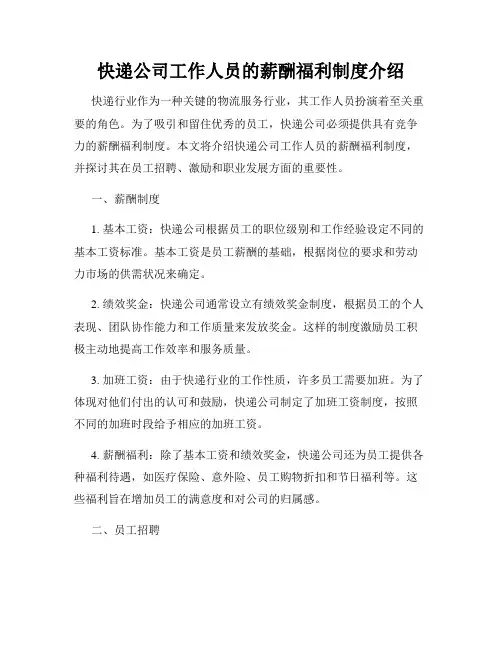 快递公司工作人员的薪酬福利制度介绍

快递行业作为一种关键的物流服务行业，其工作人员扮演着至关重要的角色。为了吸引和留住优秀的员工，快递公司必须提供具有竞争力的薪酬福利制度。本文将介绍快递公司工作人员的薪酬福利制度，并探讨其在员工招聘、激励和职业发展方面的重要性。

一、薪酬制度

1. 基本工资：快递公司根据员工的职位级别和工作经验设定不同的基本工资标准。基本工资是员工薪酬的基础，根据岗位的要求和劳动力市场的供需状况来确定。

2. 绩效奖金：快递公司通常设立有绩效奖金制度，根据员工的个人表现、团队协作能力和工作质量来发放奖金。这样的制度激励员工积极主动地提高工作效率和服务质量。

3. 加班工资：由于快递行业的工作性质，许多员工需要加班。为了体现对他们付出的认可和鼓励，快递公司制定了加班工资制度，按照不同的加班时段给予相应的加班工资。

4. 薪酬福利：除了基本工资和绩效奖金，快递公司还为员工提供各种福利待遇，如医疗保险、意外险、员工购物折扣和节日福利等。这些福利旨在增加员工的满意度和对公司的归属感。

二、员工招聘